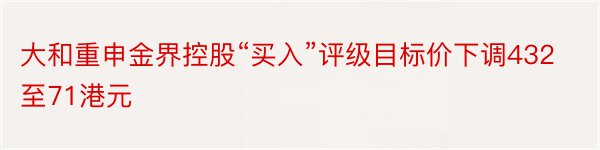 大和重申金界控股“买入”评级目标价下调432至71港元